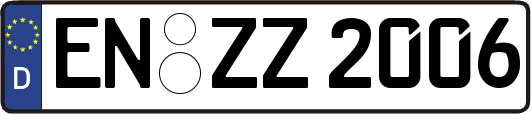 D
EN ZZ 2006